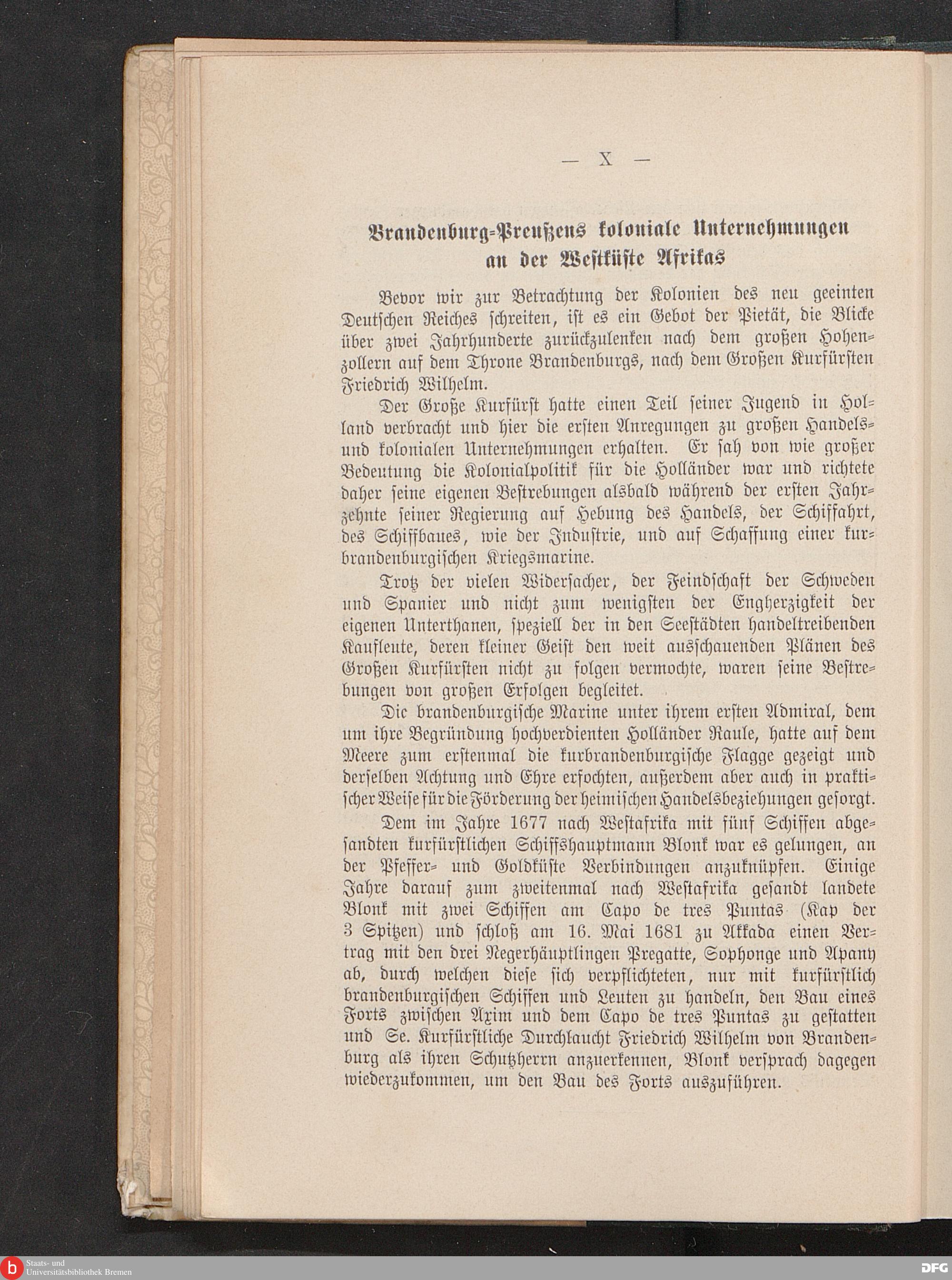 — X —

Brandenburg-Preußens koloniale Unternehmungen an der Westküste Afrikas

Bevor wir zur Betrachtung der Kolonien des neu geeinten Deutschen Reiches schreiten, ist es ein Gebot der Pietät, die Blicke über zwei Jahrhunderte zurückzulenken nach dem großen Hohenzollern auf dem Throne Brandenburgs, nach dem Großen Kurfürsten Friedrich Wilhelm.

Der Große Kurfürst hatte einen Teil seiner Jugend in Holland verbracht und hier die ersten Anregungen zu großen Handels- und kolonialen Unternehmungen erhalten. Er sah von wie großer Bedeutung die Kolonialpolitik für die Holländer war und richtete daher seine eigenen Bestrebungen alsbald während der ersten Jahrzehnte seiner Regierung auf Hebung des Handels, der Schiffahrt, des Schiffbaues, wie der Industrie, und auf Schaffung einer kurbrandenburgischen Kriegsmarine.

Trotz der vielen Widersacher, der Feindschaft der Schweden und Spanier und nicht zum wenigsten der Engherzigkeit der eigenen Unterthanen, speziell der in den Seestädten handeltreibenden Kaufleute, deren kleiner Geist den weit ausschauenden Plänen des Großen Kurfürsten nicht zu folgen vermochte, waren seine Bestrebungen von großen Erfolgen begleitet.

Die brandenburgische Marine unter ihrem ersten Admiral, dem um ihre Begründung hochverdienten Holländer Raule, hatte auf dem Meere zum erstenmal die kurbrandenburgische Flagge gezeigt und derselben Achtung und Ehre erfochten, außerdem aber auch in praktischer Weise für die Förderung der heimischen Handelsbeziehungen gesorgt.

Dem im Jahre 1677 nach Westafrika mit fünf Schiffen abgesandten kurfürstlichen Schiffshauptmann Blonk war es gelungen, an der Pfeffer- und Goldküste Verbindungen anzuknüpfen. Einige Jahre darauf zum zweitenmal nach Westafrika gesandt landete Blonk mit zwei Schiffen am Capo de tres Puntas (Kap der 3 Spitzen) und schloß am 16. Mai 1681 zu Akkada einen Vertrag mit den drei Negerhäuptlingen Pregatte, Sophonge und Apany ab, durch welchen diese sich verpflichteten, nur mit kurfürstlich brandenburgischen Schiffen und Leuten zu handeln, den Bau eines Forts zwischen Axim und dem Capo de tres Puntas zu gestatten und Se. Kurfürstliche Durchlaucht Friedrich Wilhelm von Brandenburg als ihren Schutzherrn anzuerkennen, Blonk versprach dagegen wiederzukommen, um den Bau des Forts auszuführen.

Staats- und Universitätsbibliothek Bremen

DFG